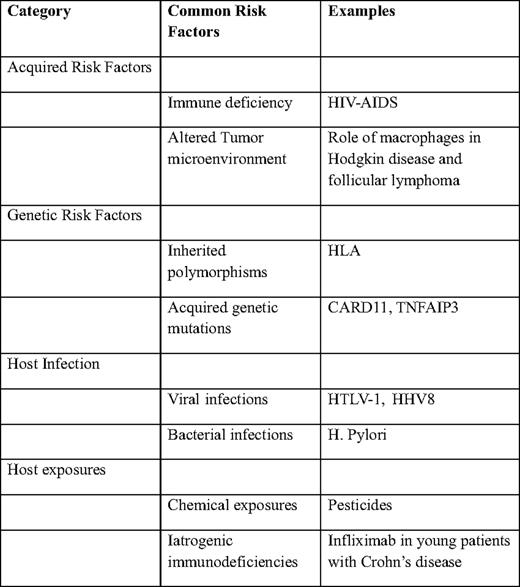 | Category | Common Risk Factors | Examples |
|---|---|---|
| Acquired Risk Factors | | |
| | Immune deficiency | HIV-AIDS |
| | Altered Tumor microenvironment | Role of macrophages in Hodgkin disease and follicular lymphoma |
| Genetic Risk Factors | | |
| | Inherited polymorphisms | HLA |
| | Acquired genetic mutations | CARD11, TNFAIP3 |
| Host Infection | | |
| | Viral infections | HTLV-1, HHV8 |
| | Bacterial infections | H. Pylori |
| Host exposures | | |
| | Chemical exposures | Pesticides |
| | Iatrogenic immunodeficiencies | Infliximab in young patients with Crohn's disease |